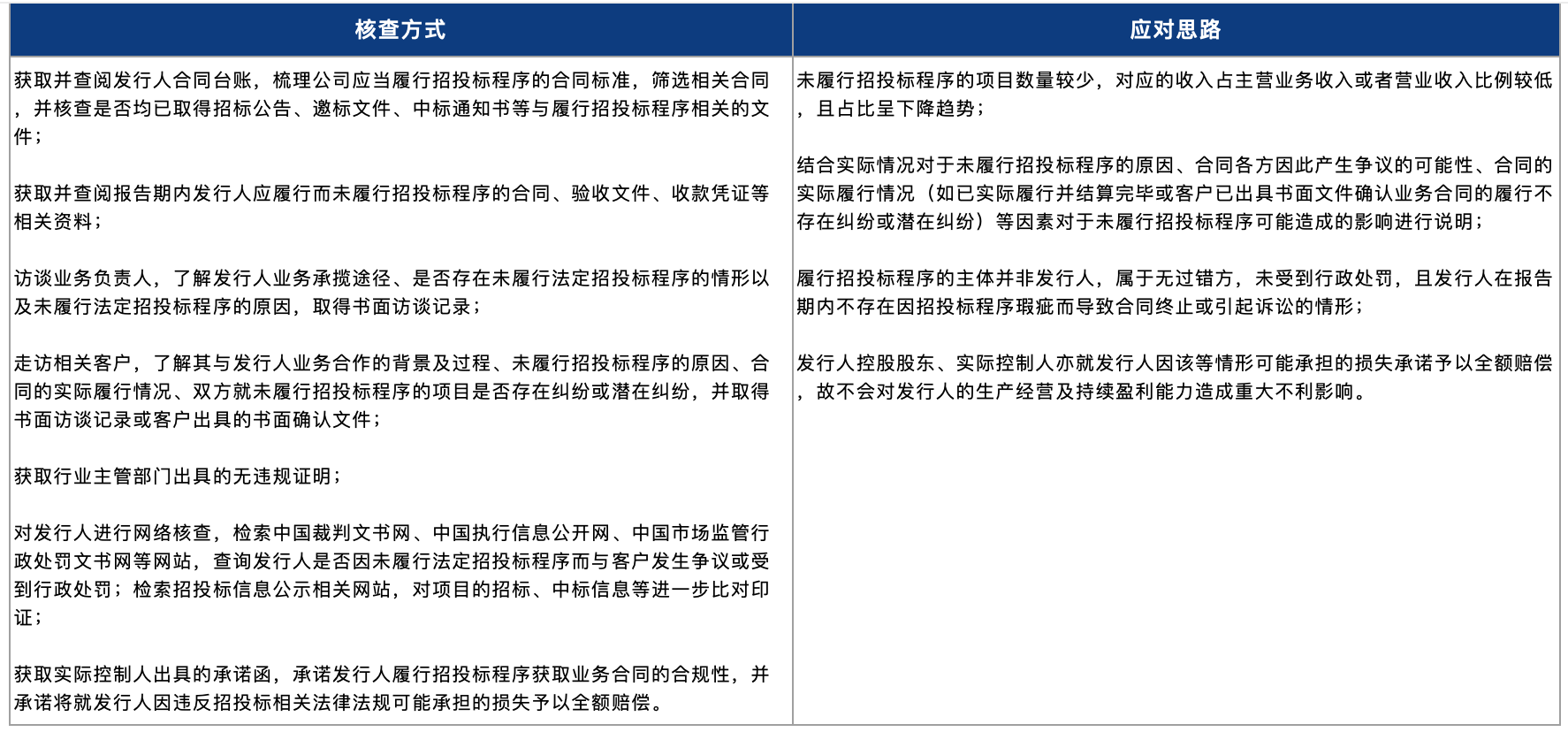 | 核查方式 | 应对思路 |
|---|---|
| 获取并查阅发行人合同台账，梳理公司应当履行招投标程序的合同标准，筛选相关合同，并核查是否均已取得招标公告、邀标文件、中标通知书等与履行招投标程序相关的文件；<br><br>获取并查阅报告期内发行人应履行而未履行招投标程序的合同、验收文件、收款凭证等相关资料；<br><br>访谈业务负责人，了解发行人业务承揽途径、是否存在未履行法定招投标程序的情形以及未履行法定招投标程序的原因，取得书面访谈记录；<br><br>走访相关客户，了解其与发行人业务合作的背景及过程、未履行招投标程序的原因、合同的实际履行情况、双方就未履行招投标程序的项目是否存在纠纷或潜在纠纷，并取得书面访谈记录或客户出具的书面确认文件；<br><br>获取行业主管部门出具的无违规证明；<br><br>对发行人进行网络核查，检索中国裁判文书网、中国执行信息公开网、中国市场监管行政处罚文书网等网站，查询发行人是否因未履行法定招投标程序而与客户发生争议或受到行政处罚；检索招投标信息公示相关网站，对项目的招标、中标信息等进一步比对印证；<br><br>获取实际控制人出具的承诺函，承诺发行人履行招投标程序获取业务合同的合规性，并承诺将就发行人因违反招投标相关法律法规可能承担的损失予以全额赔偿。 | 未履行招投标程序的项目数量较少，对应的收入占主营业务收入或者营业收入比例较低，且占比呈下降趋势；<br><br>结合实际情况对于未履行招投标程序的原因、合同各方因此产生争议的可能性、合同的实际履行情况（如已实际履行并结算完毕或客户已出具书面文件确认业务合同的履行不存在纠纷或潜在纠纷）等因素对于未履行招投标程序可能造成的影响进行说明；<br><br>履行招投标程序的主体并非发行人，属于无过错方，未受到行政处罚，且发行人在报告期内不存在因招投标程序瑕疵而导致合同终止或引起诉讼的情形；<br><br>发行人控股股东、实际控制人亦就发行人因该等情形可能承担的损失承诺予以全额赔偿，故不会对发行人的生产经营及持续盈利能力造成重大不利影响。 |